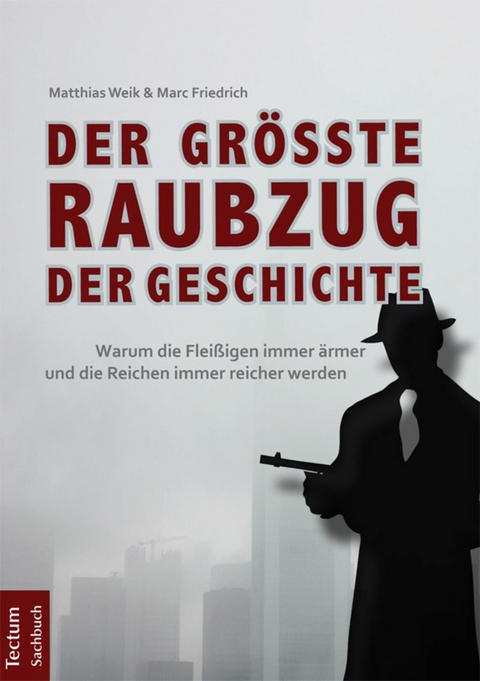 Matthias Weik & Marc Friedrich

DER GRÖSSTE RAUBZUG DER GESCHICHTE

Warum die Fleißigen immer ärmer und die Reichen immer reicher werden

Tectum Sachbuch